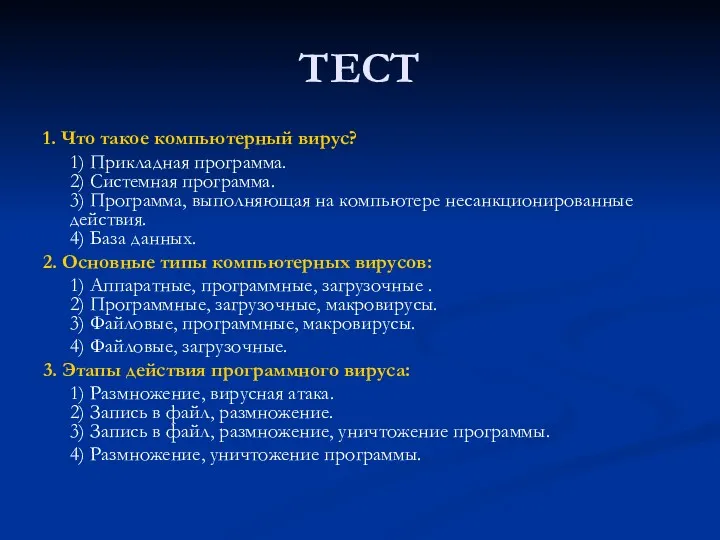 ТЕСТ

1. Что такое компьютерный вирус?

1) Прикладная программа.
2) Системная программа.
3) Программа, выполняющая на компьютере несанкционированные действия.
4) База данных.

2. Основные типы компьютерных вирусов:

1) Аппаратные, программные, загрузочные .
2) Программные, загрузочные, макровирусы.
3) Файловые, программные, макровирусы.
4) Файловые, загрузочные.

3. Этапы действия программного вируса:

1) Размножение, вирусная атака.
2) Запись в файл, размножение.
3) Запись в файл, размножение, уничтожение программы.
4) Размножение, уничтожение программы.